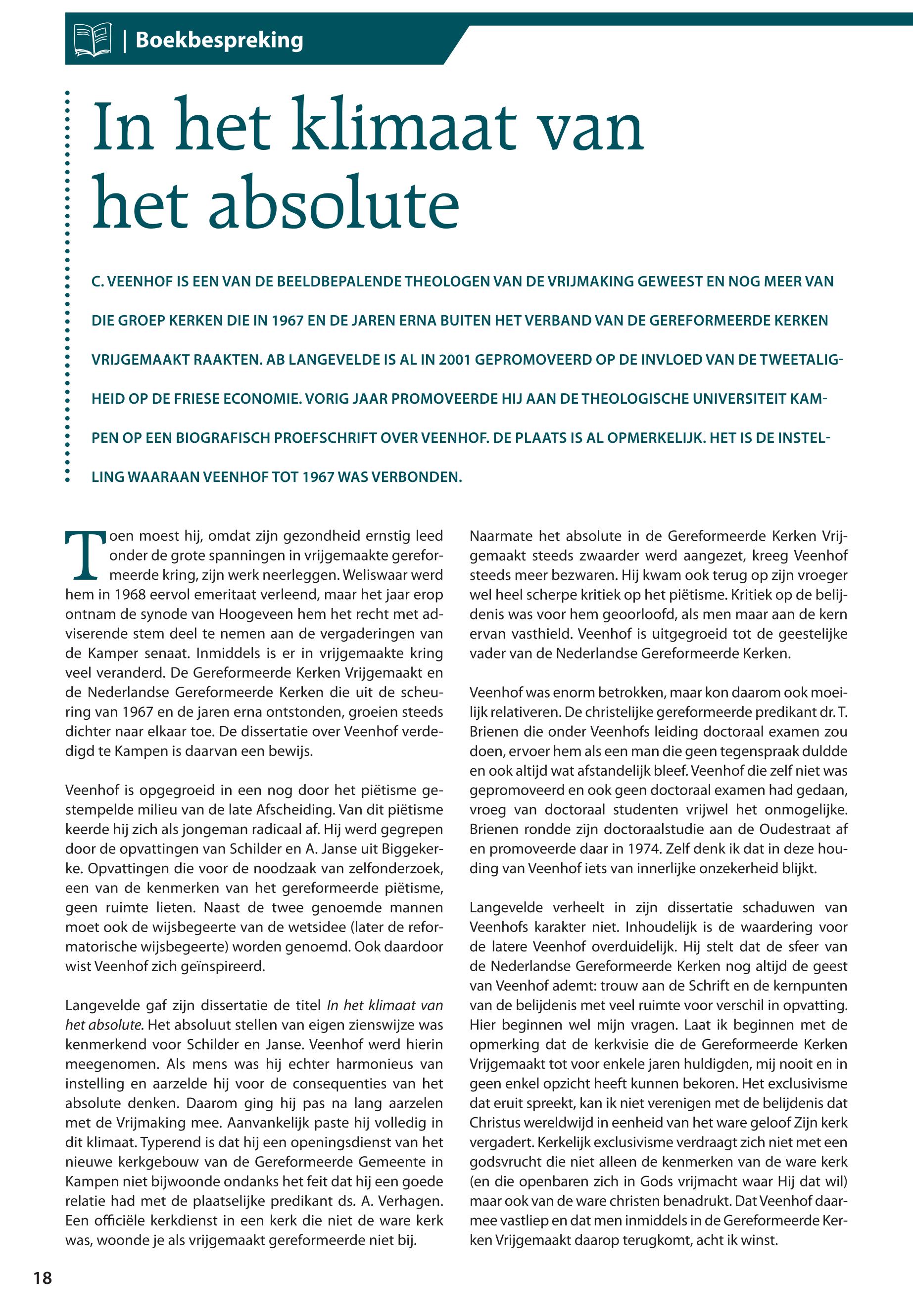 | Boekbespreking

In het klimaat van het absolute

C. VEENHOF IS EEN VAN DE BEELDBEPALENDE THEOLOGEN VAN DE VRIJMAKING GEWEEST EN NOG MEER VAN DIE GROEP KERKEN DIE IN 1967 EN DE JAREN ERNA BUITEN HET VERBAND VAN DE GEREFORMEERDE KERKEN VRIJGEMAAKT RAAKTEN. AB LANGEVELDE IS AL IN 2001 GEPROMOVEERD OP DE INVLOED VAN DE TWEETALIGHEID OP DE FRIESE ECONOMIE. VORIG JAAR PROMOVEERDE HIJ AAN DE THEOLOGISCHE UNIVERSITEIT KAMPEN OP EEN BIOGRAFISCH PROEFSCHRIFT OVER VEENHOF. DE PLAATS IS AL OPMERKELIJK. HET IS DE INSTELLING WAARAAN VEENHOF TOT 1967 WAS VERBONDEN.

Toen moest hij, omdat zijn gezondheid ernstig leed onder de grote spanningen in vrijgemaakte gereformeerde kring, zijn werk neerleggen. Weliswaar werd hem in 1968 eervol emeritaat verleend, maar het jaar erop ontnam de synode van Hoogeveen hem het recht met adviserende stem deel te nemen aan de vergaderingen van de Kamper senaat. Inmiddels is er in vrijgemaakte kring veel veranderd. De Gereformeerde Kerken Vrijgemaakt en de Nederlandse Gereformeerde Kerken die uit de scheuring van 1967 en de jaren erna ontstonden, groeien steeds dichter naar elkaar toe. De dissertatie over Veenhof verdedigd te Kampen is daarvan een bewijs.

Veenhof is opgegroeid in een nog door het piëtisme gestempelde milieu van de late Afscheiding. Van dit piëtisme keerde hij zich als jongeman radicaal af. Hij werd gegrepen door de opvattingen van Schilder en A. Janse uit Biggekerke. Opvattingen die voor de noodzaak van zelfonderzoek, een van de kenmerken van het gereformeerde piëtisme, geen ruimte lieten. Naast de twee genoemde mannen moet ook de wijsbegeerte van de wetsidee (later de reformatorische wijsbegeerte) worden genoemd. Ook daardoor wist Veenhof zich geïnspireerd.

Langevelde gaf zijn dissertatie de titel In het klimaat van het absolute. Het absoluut stellen van eigen zienswijze was kenmerkend voor Schilder en Janse. Veenhof werd hierin meegenomen. Als mens was hij echter harmonieus van instelling en aarzelde hij voor de consequenties van het absolute denken. Daarom ging hij pas na lang aarzelen met de Vrijmaking mee. Aanvankelijk paste hij volledig in dit klimaat. Typerend is dat hij een openingsdienst van het nieuwe kerkgebouw van de Gereformeerde Gemeente in Kampen niet bijwoonde ondanks het feit dat hij een goede relatie had met de plaatselijke predikant ds. A. Verhagen. Een officiële kerkdienst in een kerk die niet de ware kerk was, woonde je als vrijgemaakt gereformeerde niet bij.

Naarmate het absolute in de Gereformeerde Kerken Vrijgemaakt steeds zwaarder werd aangezet, kreeg Veenhof steeds meer bezwaren. Hij kwam ook terug op zijn vroeger wel heel scherpe kritiek op het piëtisme. Kritiek op de belijdenis was voor hem geoorloofd, als men maar aan de kern ervan vasthield. Veenhof is uitgegroeid tot de geestelijke vader van de Nederlandse Gereformeerde Kerken.

Veenhof was enorm betrokken, maar kon daarom ook moeilijk relativeren. De christelijke gereformeerde predikant dr. T. Brienen die onder Veenhofs leiding doctoraal examen zou doen, ervoer hem als een man die geen tegenspraak duldde en ook altijd wat afstandelijk bleef. Veenhof die zelf niet was gepromoveerd en ook geen doctoraal examen had gedaan, vroeg van doctoraal studenten vrijwel het onmogelijke. Brienen rondde zijn doctoraalstudie aan de Oudestraat af en promoveerde daar in 1974. Zelf denk ik dat in deze houding van Veenhof iets van innerlijke onzekerheid blijkt.

Langevelde verheelt in zijn dissertatie schaduwen van Veenhofs karakter niet. Inhoudelijk is de waardering voor de latere Veenhof overduidelijk. Hij stelt dat de sfeer van de Nederlandse Gereformeerde Kerken nog altijd de geest van Veenhof ademt: trouw aan de Schrift en de kernpunten van de belijdenis met veel ruimte voor verschil in opvatting. Hier beginnen wel mijn vragen. Laat ik beginnen met de opmerking dat de kerkvisie die de Gereformeerde Kerken Vrijgemaakt tot voor enkele jaren huldigden, mij nooit en in geen enkel opzicht heeft kunnen bekoren. Het exclusivisme dat eruit spreekt, kan ik niet verenigen met de belijdenis dat Christus wereldwijd in eenheid van het ware geloof Zijn kerk vergadert. Kerkelijk exclusivisme verdraagt zich niet met een godsvrucht die niet alleen de kenmerken van de ware kerk (en die openbaren zich in Gods vrijmacht waar Hij dat wil) maar ook van de ware christen benadrukt. Dat Veenhof daarmee vastliep en dat men inmiddels in de Gereformeerde Kerken Vrijgemaakt daarop terugkomt, acht ik winst.

18